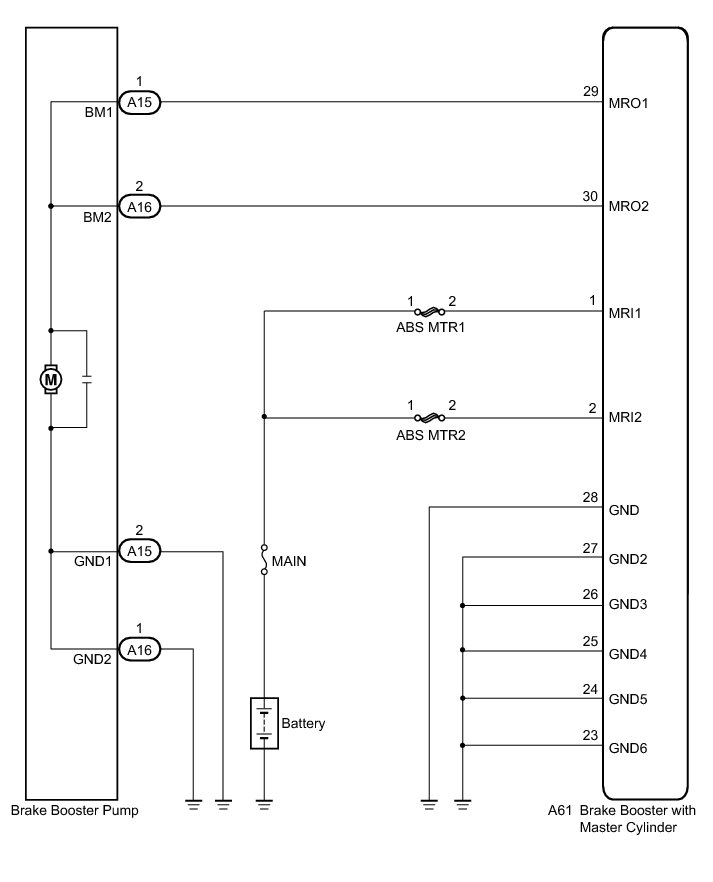 1
A15
BM1
29
MRO1

2
A16
BM2
30
MRO2

1 2
ABS MTR1
1
MRI1

M

1 2
ABS MTR2
2
MRI2

28
GND

2
A15
GND1
MAIN
27
GND2
26
GND3

1
A16
GND2
25
GND4
24
GND5

Battery
23
GND6

Brake Booster Pump

A61 Brake Booster with Master Cylinder